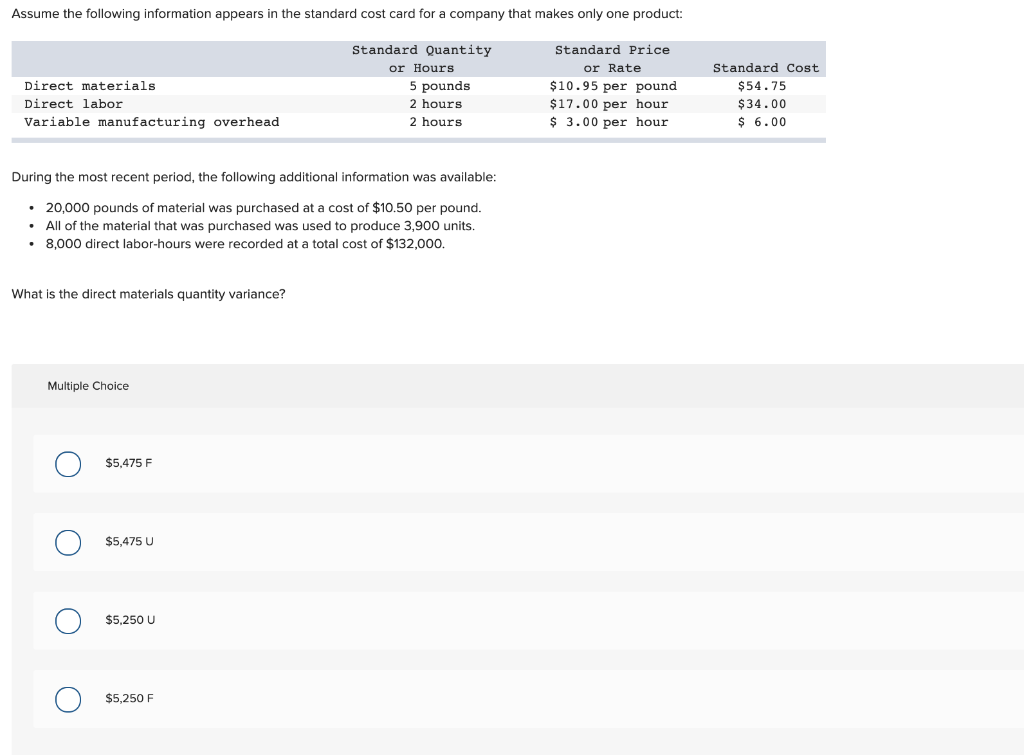 Assume the following information appears in the standard cost card for a company that makes only one product:

|  | Standard Quantity or Hours | Standard Price or Rate | Standard Cost |
|---|---|---|---|
| Direct materials | 5 pounds | \$10.95 per pound | \$54.75 |
| Direct labor | 2 hours | \$17.00 per hour | \$34.00 |
| Variable manufacturing overhead | 2 hours | \$ 3.00 per hour | \$ 6.00 |

During the most recent period, the following additional information was available:

• 20,000 pounds of material was purchased at a cost of \$10.50 per pound.
• All of the material that was purchased was used to produce 3,900 units.
• 8,000 direct labor-hours were recorded at a total cost of \$132,000.

What is the direct materials quantity variance?

Multiple Choice

\$5,475 F

\$5,475 U

\$5,250 U

\$5,250 F